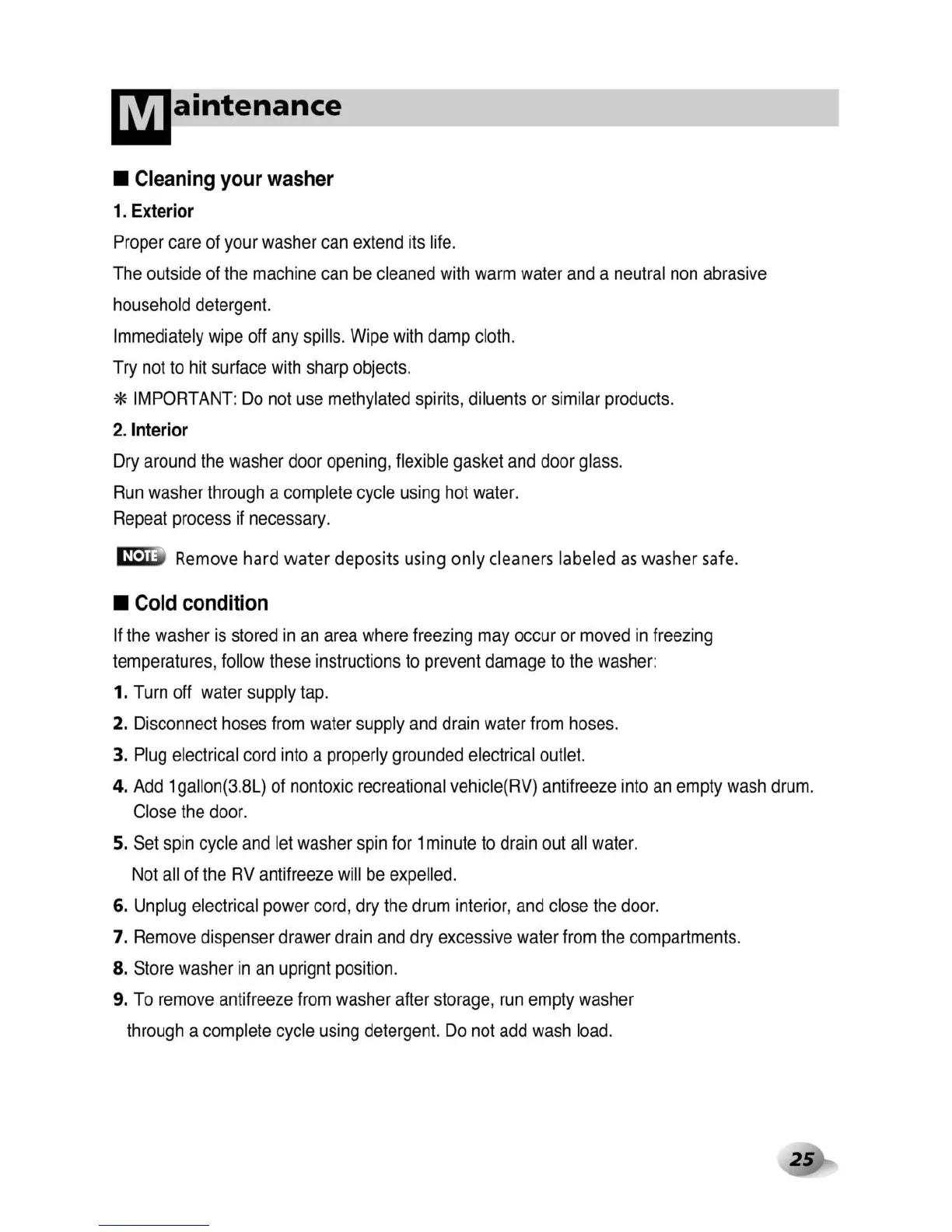 Maintenance

■ Cleaning your washer

1. Exterior

Proper care of your washer can extend its life.

The outside of the machine can be cleaned with warm water and a neutral non abrasive household detergent.

Immediately wipe off any spills. Wipe with damp cloth.

Try not to hit surface with sharp objects.

✻ IMPORTANT: Do not use methylated spirits, diluents or similar products.

2. Interior

Dry around the washer door opening, flexible gasket and door glass.

Run washer through a complete cycle using hot water.
Repeat process if necessary.

NOTE Remove hard water deposits using only cleaners labeled as washer safe.

■ Cold condition

If the washer is stored in an area where freezing may occur or moved in freezing temperatures, follow these instructions to prevent damage to the washer:

1. Turn off water supply tap.

2. Disconnect hoses from water supply and drain water from hoses.

3. Plug electrical cord into a properly grounded electrical outlet.

4. Add 1gallon(3.8L) of nontoxic recreational vehicle(RV) antifreeze into an empty wash drum. Close the door.

5. Set spin cycle and let washer spin for 1minute to drain out all water. Not all of the RV antifreeze will be expelled.

6. Unplug electrical power cord, dry the drum interior, and close the door.

7. Remove dispenser drawer drain and dry excessive water from the compartments.

8. Store washer in an uprignt position.

9. To remove antifreeze from washer after storage, run empty washer through a complete cycle using detergent. Do not add wash load.

25